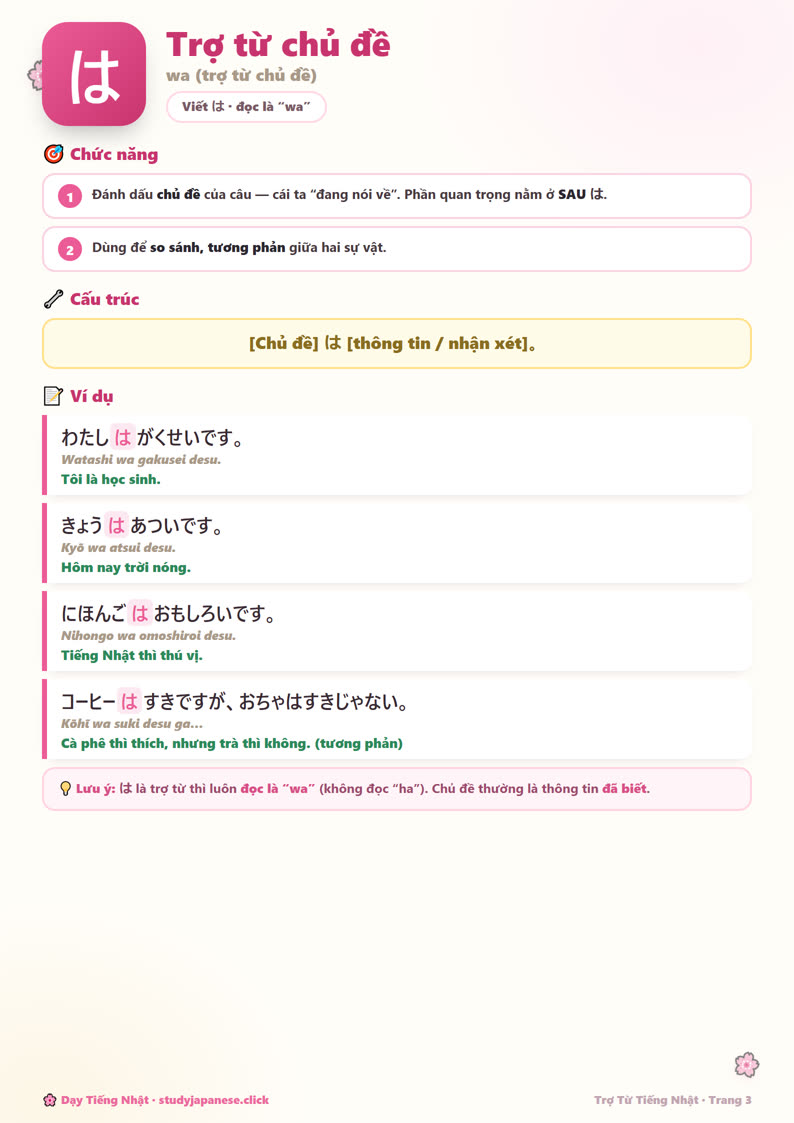 は

Trợ từ chủ đề

wa (trợ từ chủ đề)

Viết は · đọc là "wa"

Chức năng

1 Đánh dấu chủ đề của câu — cái ta "đang nói về". Phần quan trọng nằm ở SAU は.

2 Dùng để so sánh, tương phản giữa hai sự vật.

Cấu trúc

[Chủ đề] は [thông tin / nhận xét]。

Ví dụ

わたしはがくせいです。
Watashi wa gakusei desu.
Tôi là học sinh.

きょうはあついです。
Kyō wa atsui desu.
Hôm nay trời nóng.

にほんごはおもしろいです。
Nihongo wa omoshiroi desu.
Tiếng Nhật thì thú vị.

コーヒーはすきですが、おちゃはすきじゃない。
Kōhī wa suki desu ga...
Cà phê thì thích, nhưng trà thì không. (tương phản)

Lưu ý: は là trợ từ thì luôn đọc là "wa" (không đọc "ha"). Chủ đề thường là thông tin đã biết.

Dạy Tiếng Nhật · studyjapanese.click

Trợ Từ Tiếng Nhật · Trang 3